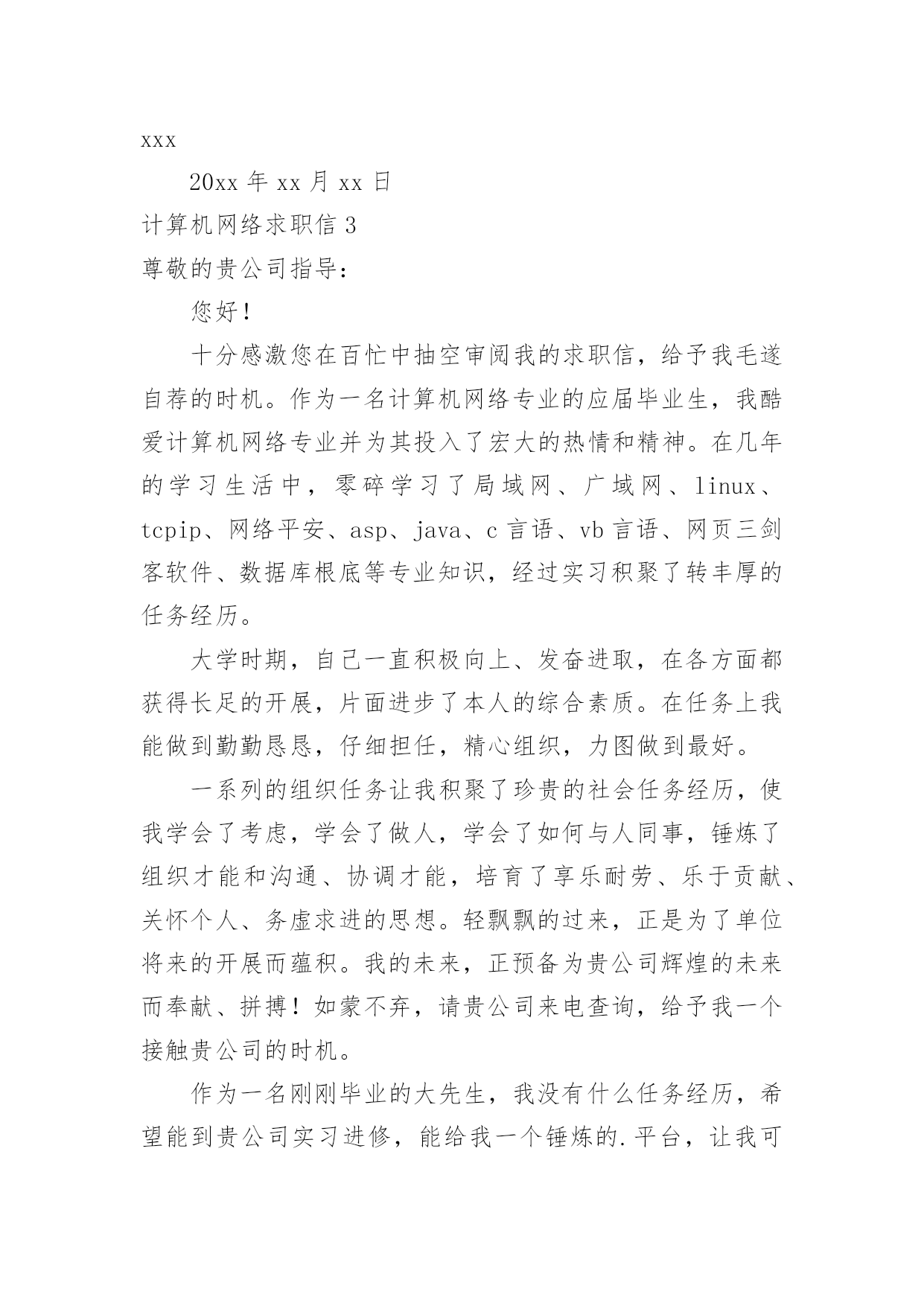 xxx

20xx 年 xx 月 xx 日

计算机网络求职信 3

尊敬的贵公司指导：

您好！

十分感激您在百忙中抽空审阅我的求职信，给予我毛遂自荐的时机。作为一名计算机网络专业的应届毕业生，我酷爱计算机网络专业并为其投入了宏大的热情和精神。在几年的学习生活中，零碎学习了局域网、广域网、linux、tcpip、网络平安、asp、java、c 言语、vb 言语、网页三剑客软件、数据库根底等专业知识，经过实习积聚了转丰厚的任务经历。

大学时期，自己一直积极向上、发奋进取，在各方面都获得长足的开展，片面进步了本人的综合素质。在任务上我能做到勤勤恳恳，仔细担任，精心组织，力图做到最好。

一系列的组织任务让我积聚了珍贵的社会任务经历，使我学会了考虑，学会了做人，学会了如何与人同事，锤炼了组织才能和沟通、协调才能，培育了享乐耐劳、乐于贡献、关怀个人、务虚求进的思想。轻飘飘的过来，正是为了单位将来的开展而蕴积。我的未来，正预备为贵公司辉煌的未来而奉献、拼搏！如蒙不弃，请贵公司来电查询，给予我一个接触贵公司的时机。

作为一名刚刚毕业的大先生，我没有什么任务经历，希望能到贵公司实习进修，能给我一个锤炼的.平台，让我可